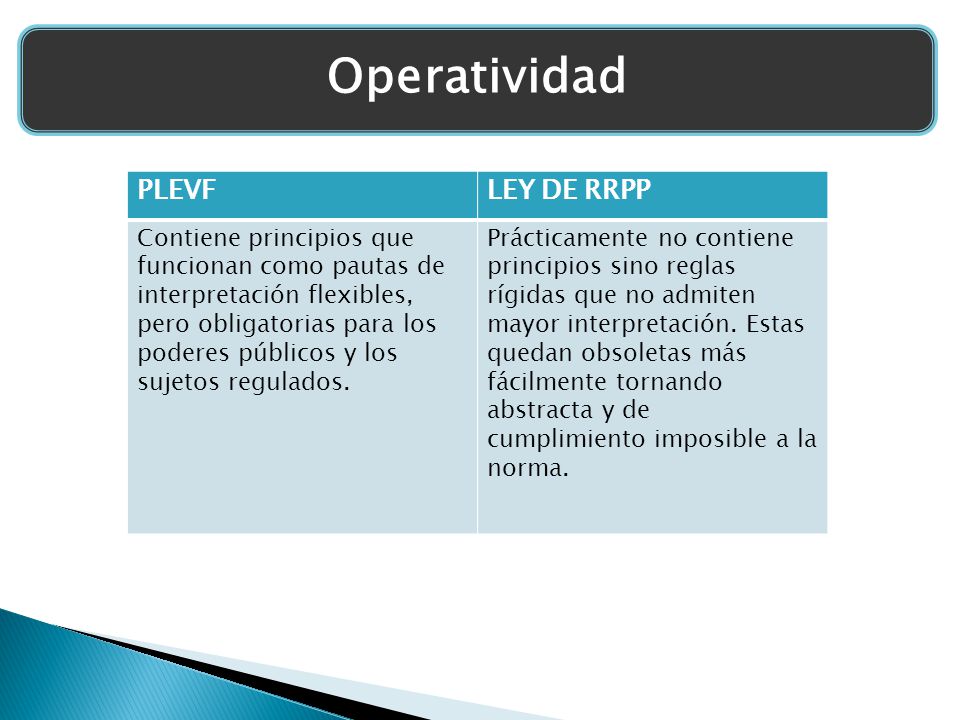 Operatividad

| PLEVF | LEY DE RRPP |
|---|---|
| Contiene principios que funcionan como pautas de interpretación flexibles, pero obligatorias para los poderes públicos y los sujetos regulados. | Prácticamente no contiene principios sino reglas rígidas que no admiten mayor interpretación. Estas quedan obsoletas más fácilmente tornando abstracta y de cumplimiento imposible a la norma. |